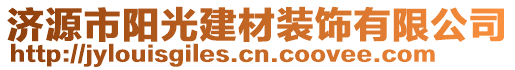 济源市阳光建材装饰有限公司
http://jylouisgiles.cn.coovee.com